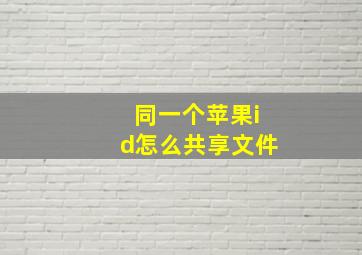 同一个苹果id怎么共享文件